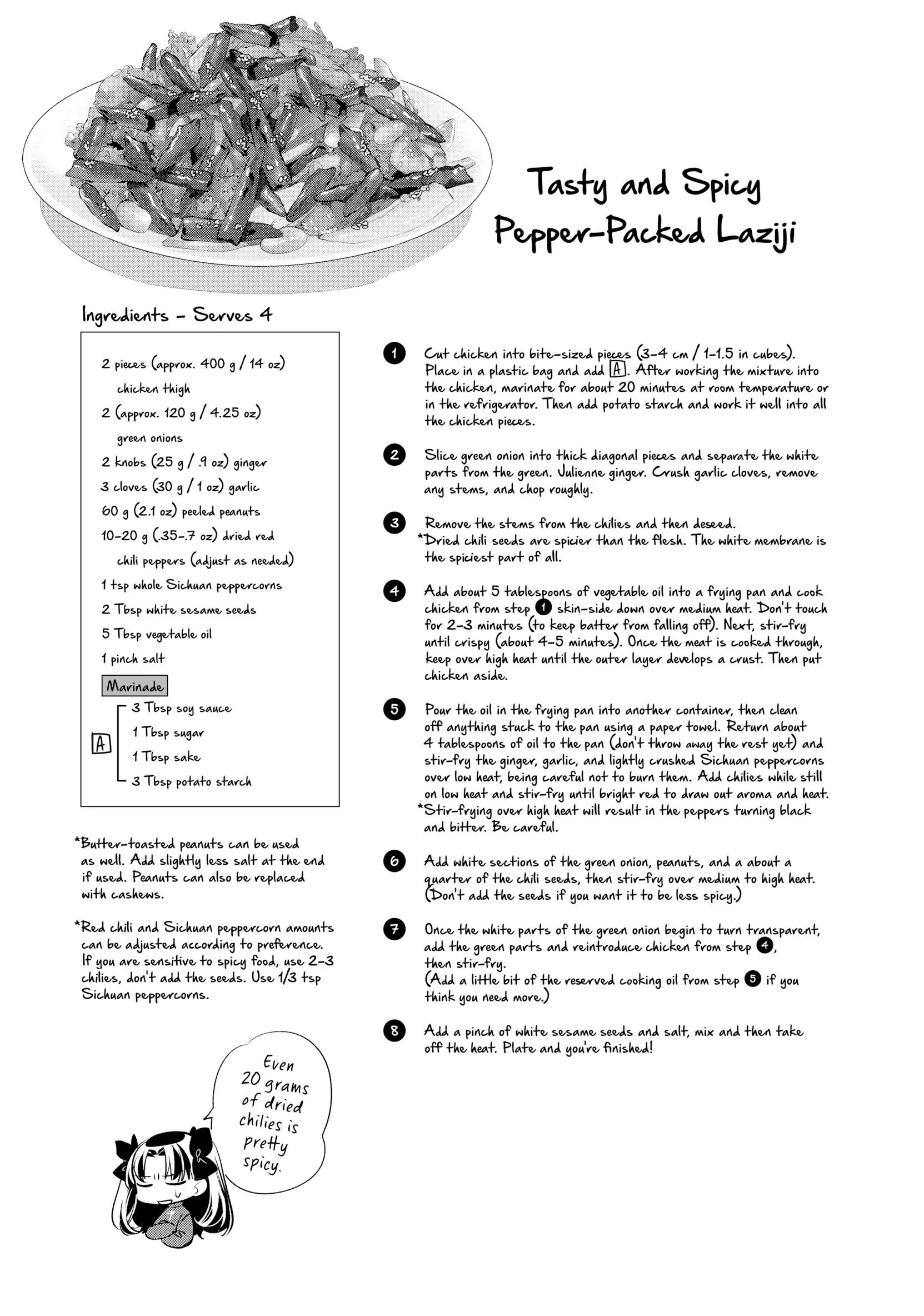 Tasty and Spicy Pepper-Packed Laziji

Ingredients - Serves 4

2 pieces (approx. 400 g / 14 oz) chicken thigh
2 (approx. 120 g / 4.25 oz) green onions
2 knobs (25 g / .9 oz) ginger
3 cloves (30 g / 1 oz) garlic
60 g (2.1 oz) peeled peanuts
10-20 g (.35-.7 oz) dried red chili peppers (adjust as needed)
1 tsp whole Sichuan peppercorns
2 Tbsp white sesame seeds
5 Tbsp vegetable oil
1 pinch salt
Marinade
A
3 Tbsp soy sauce
1 Tbsp sugar
1 Tbsp sake
3 Tbsp potato starch

*Butter-toasted peanuts can be used as well. Add slightly less salt at the end if used. Peanuts can also be replaced with cashews.

*Red chili and Sichuan peppercorn amounts can be adjusted according to preference. If you are sensitive to spicy food, use 2-3 chilies, don't add the seeds. Use 1/3 tsp Sichuan peppercorns.

Even 20 grams of dried chilies is pretty spicy.

1 Cut chicken into bite-sized pieces (3-4 cm / 1-1.5 in cubes). Place in a plastic bag and add A. After working the mixture into the chicken, marinate for about 20 minutes at room temperature or in the refrigerator. Then add potato starch and work it well into all the chicken pieces.

2 Slice green onion into thick diagonal pieces and separate the white parts from the green. Julienne ginger. Crush garlic cloves, remove any stems, and chop roughly.

3 Remove the stems from the chilies and then deseed.
*Dried chili seeds are spicier than the flesh. The white membrane is the spiciest part of all.

4 Add about 5 tablespoons of vegetable oil into a frying pan and cook chicken from step 1 skin-side down over medium heat. Don't touch for 2-3 minutes (to keep batter from falling off). Next, stir-fry until crispy (about 4-5 minutes). Once the meat is cooked through, keep over high heat until the outer layer develops a crust. Then put chicken aside.

5 Pour the oil in the frying pan into another container, then clean off anything stuck to the pan using a paper towel. Return about 4 tablespoons of oil to the pan (don't throw away the rest yet) and stir-fry the ginger, garlic, and lightly crushed Sichuan peppercorns over low heat, being careful not to burn them. Add chilies while still on low heat and stir-fry until bright red to draw out aroma and heat.
*Stir-frying over high heat will result in the peppers turning black and bitter. Be careful.

6 Add white sections of the green onion, peanuts, and a about a quarter of the chili seeds, then stir-fry over medium to high heat. (Don't add the seeds if you want it to be less spicy.)

7 Once the white parts of the green onion begin to turn transparent, add the green parts and reintroduce chicken from step 4, then stir-fry.
(Add a little bit of the reserved cooking oil from step 5 if you think you need more.)

8 Add a pinch of white sesame seeds and salt, mix and then take off the heat. Plate and you're finished!